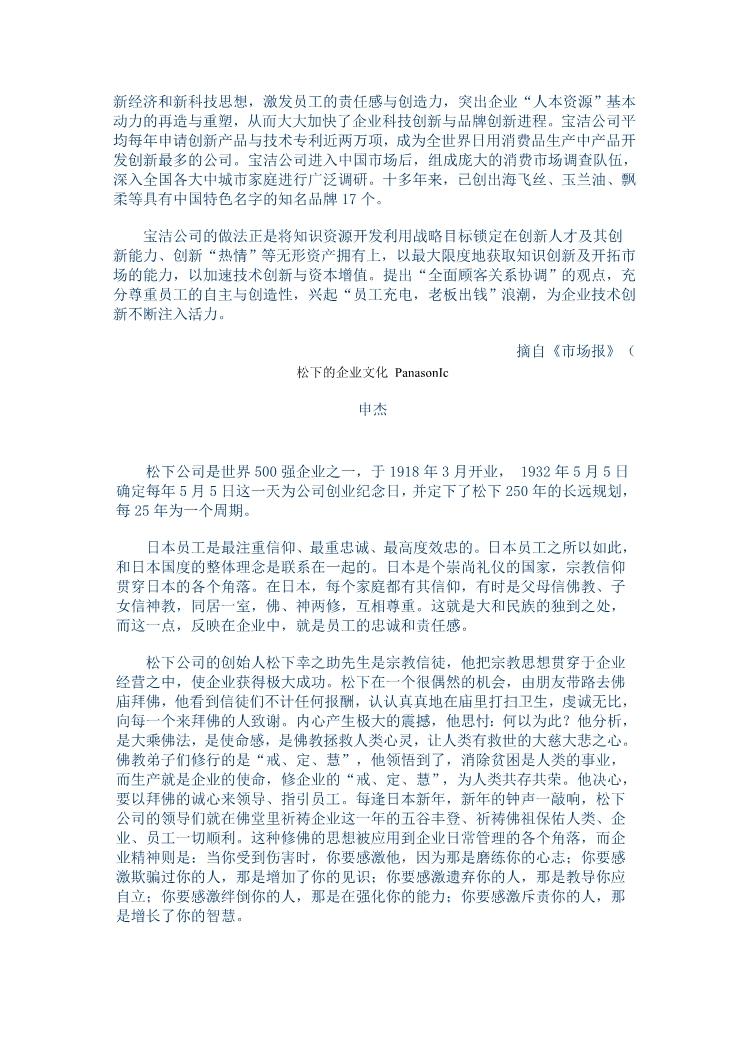 新经济和新科技思想，激发员工的责任感与创造力，突出企业“人本资源”基本动力的再造与重塑，从而大大加快了企业科技创新与品牌创新进程。宝洁公司平均每年申请创新产品与技术专利近两万项，成为全世界日用消费品生产中产品开发创新最多的公司。宝洁公司进入中国市场后，组成庞大的消费市场调查队伍，深入全国各大中城市家庭进行广泛调研。十多年来，已创出海飞丝、玉兰油、飘柔等具有中国特色名字的知名品牌 17 个。

宝洁公司的做法正是将知识资源开发利用战略目标锁定在创新人才及其创新能力、创新“热情”等无形资产拥有上，以最大限度地获取知识创新及开拓市场的能力，以加速技术创新与资本增值。提出“全面顾客关系协调”的观点，充分尊重员工的自主与创造性，兴起“员工充电，老板出钱”浪潮，为企业技术创新不断注入活力。

摘自《市场报》（

松下的企业文化 PanasonIc

申杰

松下公司是世界 500 强企业之一，于 1918 年 3 月开业， 1932 年 5 月 5 日确定每年 5 月 5 日这一天为公司创业纪念日，并定下了松下 250 年的长远规划，每 25 年为一个周期。

日本员工是最注重信仰、最重忠诚、最高度效忠的。日本员工之所以如此，和日本国度的整体理念是联系在一起的。日本是个崇尚礼仪的国家，宗教信仰贯穿日本的各个角落。在日本，每个家庭都有其信仰，有时是父母信佛教、子女信神教，同居一室，佛、神两修，互相尊重。这就是大和民族的独到之处，而这一点，反映在企业中，就是员工的忠诚和责任感。

松下公司的创始人松下幸之助先生是宗教信徒，他把宗教思想贯穿于企业经营之中，使企业获得极大成功。松下在一个很偶然的机会，由朋友带路去佛庙拜佛，他看到信徒们不计任何报酬，认认真真地在庙里打扫卫生，虔诚无比，向每一个来拜佛的人致谢。内心产生极大的震撼，他思忖：何以为此？他分析，是大乘佛法，是使命感，是佛教拯救人类心灵，让人类有救世的大慈大悲之心。佛教弟子们修行的是“戒、定、慧”，他领悟到了，消除贫困是人类的事业，而生产就是企业的使命，修企业的“戒、定、慧”，为人类共存共荣。他决心，要以拜佛的诚心来领导、指引员工。每逢日本新年，新年的钟声一敲响，松下公司的领导们就在佛堂里祈祷企业这一年的五谷丰登、祈祷佛祖保佑人类、企业、员工一切顺利。这种修佛的思想被应用到企业日常管理的各个角落，而企业精神则是：当你受到伤害时，你要感激他，因为那是磨练你的心志；你要感激欺骗过你的人，那是增加了你的见识；你要感激遗弃你的人，那是教导你应自立；你要感激绊倒你的人，那是在强化你的能力；你要感激斥责你的人，那是增长了你的智慧。